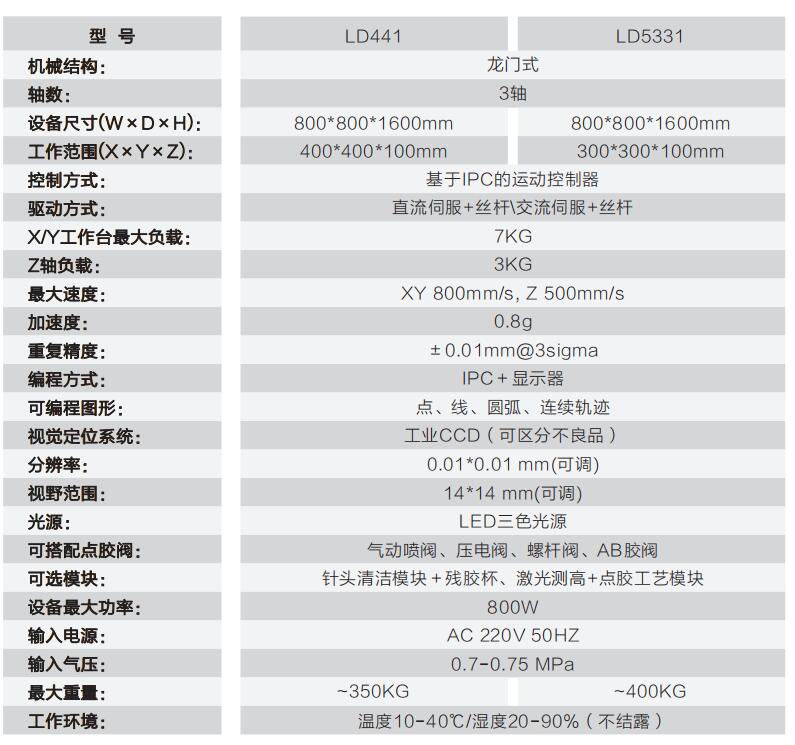 | 型 号 | LD441 | LD5331 |
|---|---|---|
| 机械结构: | 龙门式 | |
| 轴数: | 3轴 | |
| 设备尺寸(W×D×H): | 800\*800\*1600mm | 800\*800\*1600mm |
| 工作范围(X×Y×Z): | 400\*400\*100mm | 300\*300\*100mm |
| 控制方式: | 基于IPC的运动控制器 | |
| 驱动方式: | 直流伺服+丝杆\交流伺服+丝杆 | |
| X/Y工作台最大负载: | 7KG | |
| Z轴负载: | 3KG | |
| 最大速度: | XY 800mm/s, Z 500mm/s | |
| 加速度: | 0.8g | |
| 重复精度: | ± 0.01mm@3sigma | |
| 编程方式: | IPC + 显示器 | |
| 可编程图形: | 点、线、圆弧、连续轨迹 | |
| 视觉定位系统: | 工业CCD（可区分不良品） | |
| 分辨率: | 0.01\*0.01 mm(可调) | |
| 视野范围: | 14\*14 mm(可调) | |
| 光源: | LED三色光源 | |
| 可搭配点胶阀: | 气动喷阀、压电阀、螺杆阀、AB胶阀 | |
| 可选模块: | 针头清洁模块 + 残胶杯、激光测高+点胶工艺模块 | |
| 设备最大功率: | 800W | |
| 输入电源: | AC 220V 50HZ | |
| 输入气压: | 0.7-0.75 MPa | |
| 最大重量: | ~350KG | ~400KG |
| 工作环境: | 温度10-40℃/湿度20-90%（不结露） | |